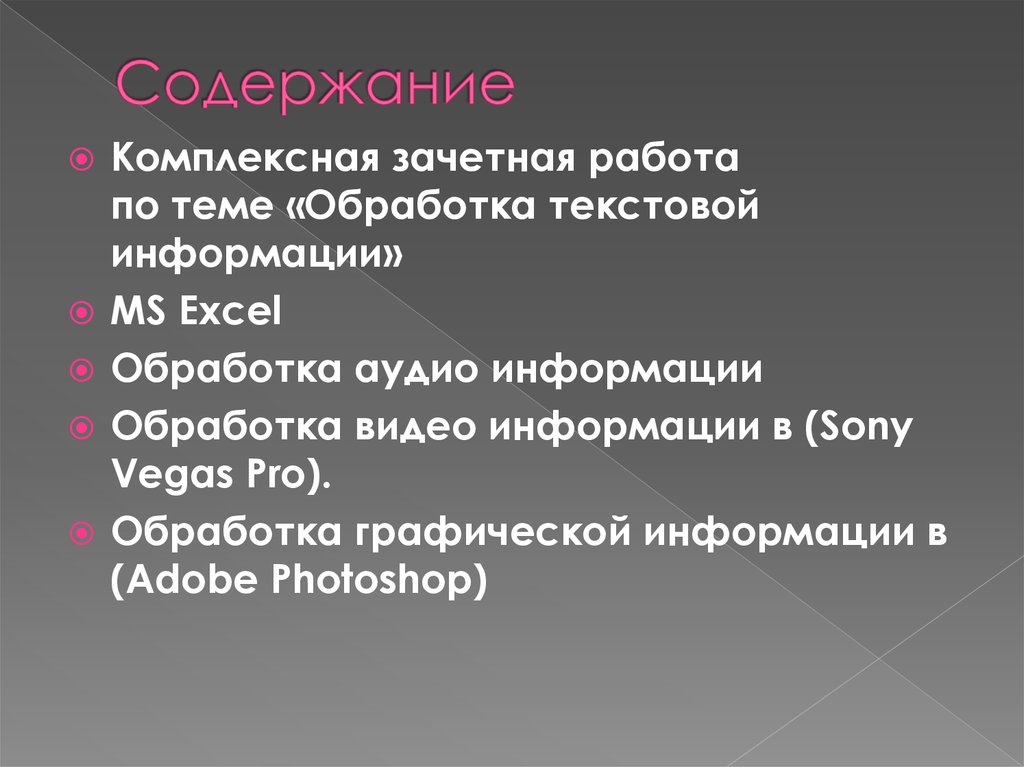 Содержание

Комплексная зачетная работа по теме «Обработка текстовой информации»

MS Excel

Обработка аудио информации

Обработка видео информации в (Sony Vegas Pro).

Обработка графической информации в (Adobe Photoshop)